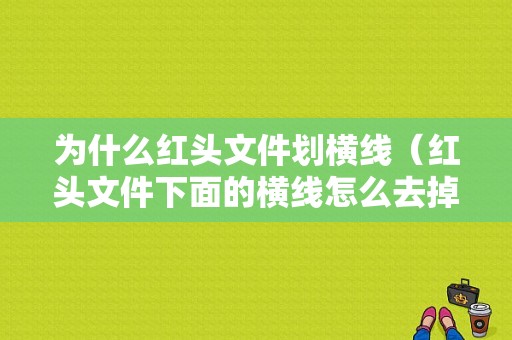 为什么红头文件划横线（红头文件下面的横线怎么去掉